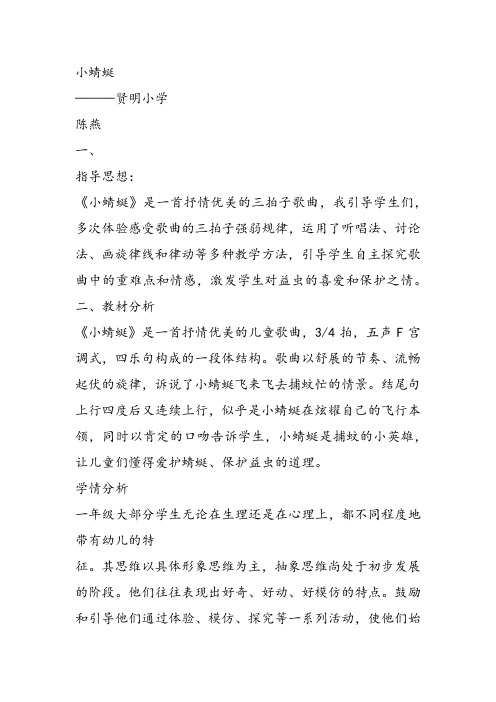 小蜻蜓

———贤明小学

陈燕

一、

指导思想：

《小蜻蜓》是一首抒情优美的三拍子歌曲，我引导学生们，多次体验感受歌曲的三拍子强弱规律，运用了听唱法、讨论法、画旋律线和律动等多种教学方法，引导学生自主探究歌曲中的重难点和情感，激发学生对益虫的喜爱和保护之情。

二、教材分析

《小蜻蜓》是一首抒情优美的儿童歌曲，3/4 拍，五声 F 宫调式，四乐句构成的一段体结构。歌曲以舒展的节奏、流畅起伏的旋律，诉说了小蜻蜓飞来飞去捕蚊忙的情景。结尾句上行四度后又连续上行，似乎是小蜻蜓在炫耀自己的飞行本领，同时以肯定的口吻告诉学生，小蜻蜓是捕蚊的小英雄，让儿童们懂得爱护蜻蜓、保护益虫的道理。

学情分析

一年级大部分学生无论在生理还是在心理上，都不同程度地带有幼儿的特

征。其思维以具体形象思维为主，抽象思维尚处于初步发展的阶段。他们往往表现出好奇、好动、好模仿的特点。鼓励和引导他们通过体验、模仿、探究等一系列活动，使他们始